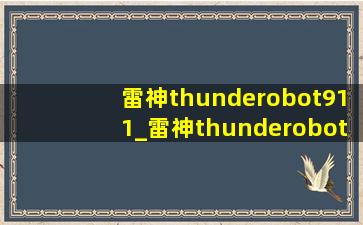 雷神thunderobot911_雷神thunderobot